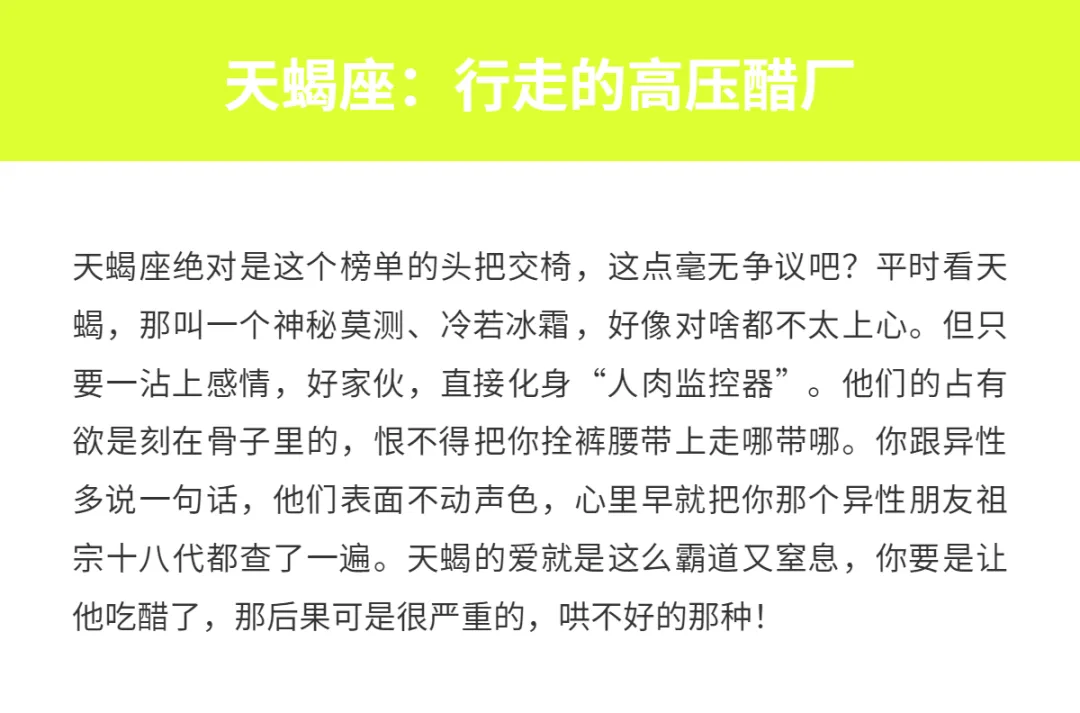 天蝎座：行走的高压醋厂

天蝎座绝对是这个榜单的头把交椅，这点毫无争议吧？平时看天蝎，那叫一个神秘莫测、冷若冰霜，好像对啥都不太上心。但只要一沾上感情，好家伙，直接化身“人肉监控器”。他们的占有欲是刻在骨子里的，恨不得把你拴裤腰带上走哪带哪。你跟异性多说一句话，他们表面不动声色，心里早就把你那个异性朋友祖宗十八代都查了一遍。天蝎的爱就是这么霸道又窒息，你要是让他吃醋了，那后果可是很严重的，哄不好的那种！